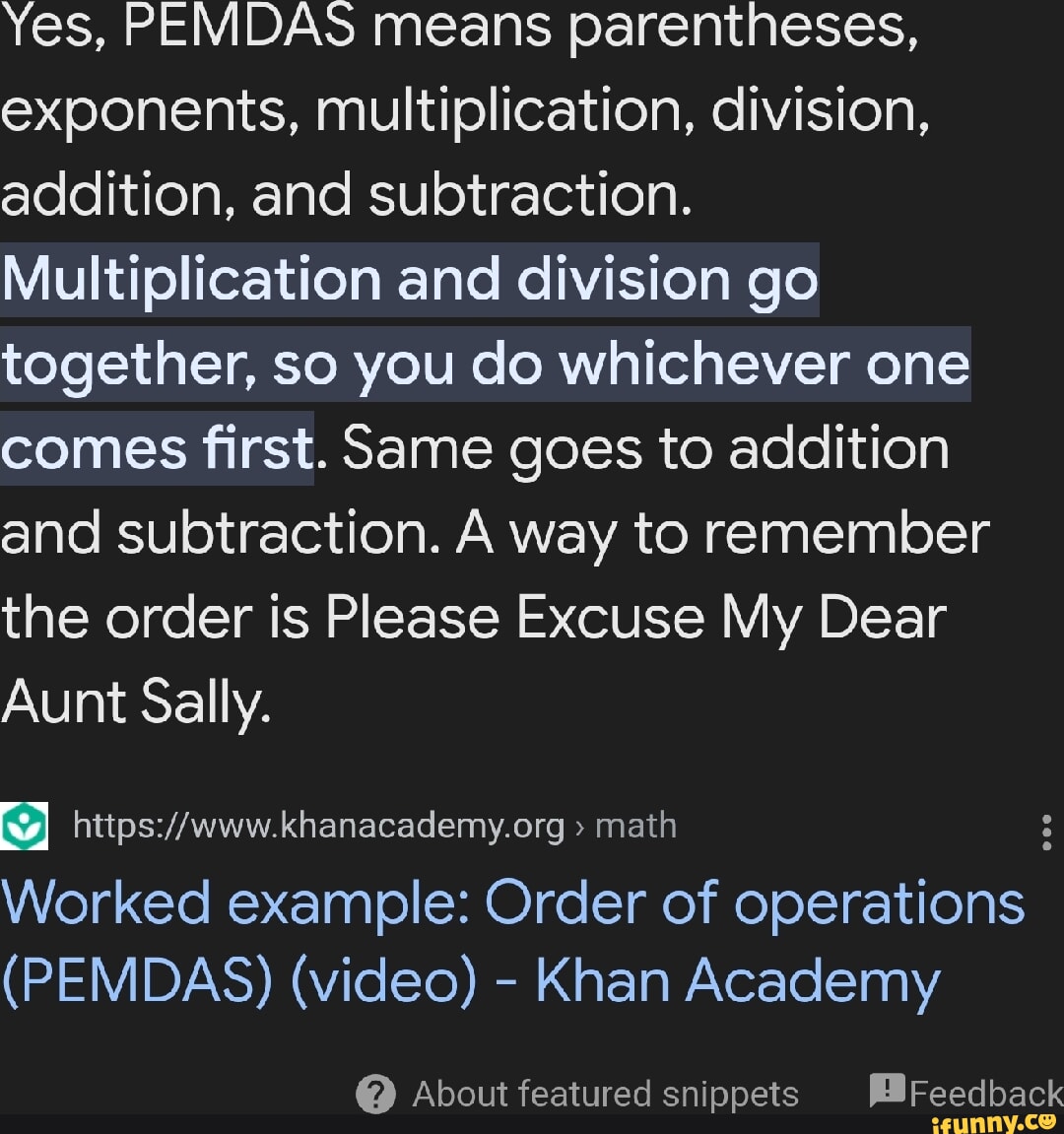 Yes, PEMDAS means parentheses, exponents, multiplication, division, addition, and subtraction. Multiplication and division go together, so you do whichever one comes first. Same goes to addition and subtraction. A way to remember the order is Please Excuse My Dear Aunt Sally.

https://www.khanacademy.org › math

Worked example: Order of operations (PEMDAS) (video) - Khan Academy

About featured snippets Feedback

ifunny.co